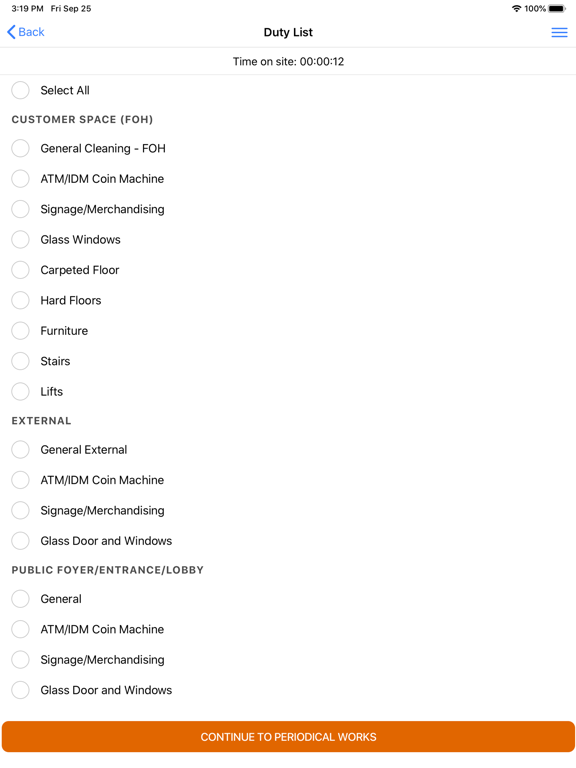 3:19 PM Fri Sep 25
100%

Back
Duty List

Time on site: 00:00:12

Select All

CUSTOMER SPACE (FOH)

General Cleaning - FOH

ATM/IDM Coin Machine

Signage/Merchandising

Glass Windows

Carpeted Floor

Hard Floors

Furniture

Stairs

Lifts

EXTERNAL

General External

ATM/IDM Coin Machine

Signage/Merchandising

Glass Door and Windows

PUBLIC FOYER/ENTRANCE/LOBBY

General

ATM/IDM Coin Machine

Signage/Merchandising

Glass Door and Windows

CONTINUE TO PERIODICAL WORKS